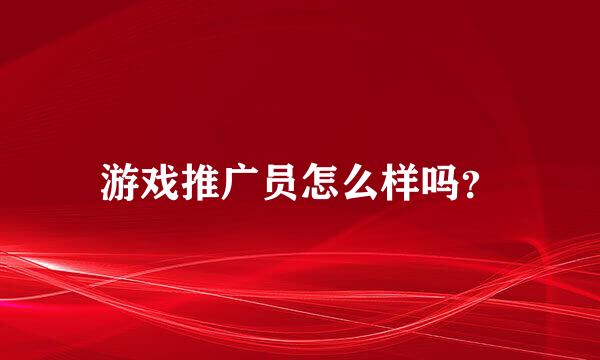 游戏推广员怎么样吗？